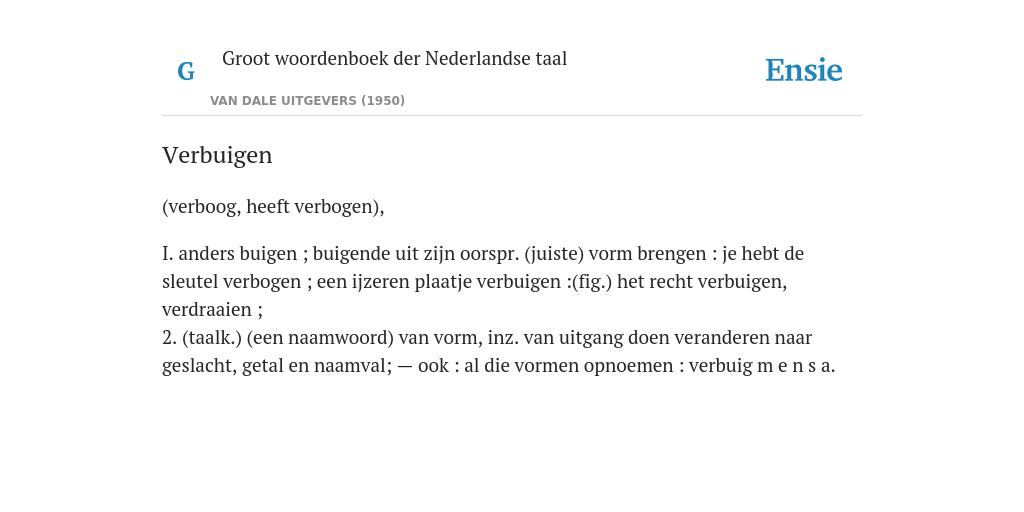 G

Groot woordenboek der Nederlandse taal

VAN DALE UITGEVERS (1950)

Ensie

Verbuigen

(verboog, heeft verbogen),

I. anders buigen ; buigende uit zijn oorspr. (juiste) vorm brengen : je hebt de sleutel verbogen ; een ijzeren plaatje verbuigen :(fig.) het recht verbuigen, verdraaien ;
2. (taalk.) (een naamwoord) van vorm, inz. van uitgang doen veranderen naar geslacht, getal en naamval; — ook : al die vormen opnoemen : verbuig m e n s a.